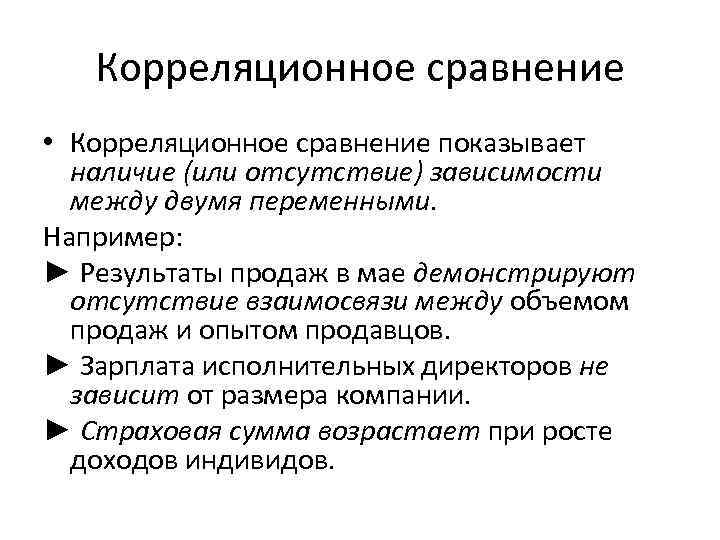 Корреляционное сравнение

• Корреляционное сравнение показывает наличие (или отсутствие) зависимости между двумя переменными.

Например:

► Результаты продаж в мае демонстрируют отсутствие взаимосвязи между объемом продаж и опытом продавцов.

► Зарплата исполнительных директоров не зависит от размера компании.

► Страховая сумма возрастает при росте доходов индивидов.